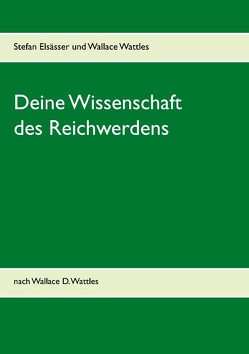 Stefan Elsässer und Wallace Wattles

Deine Wissenschaft des Reichwerdens

nach Wallace D. Wattles